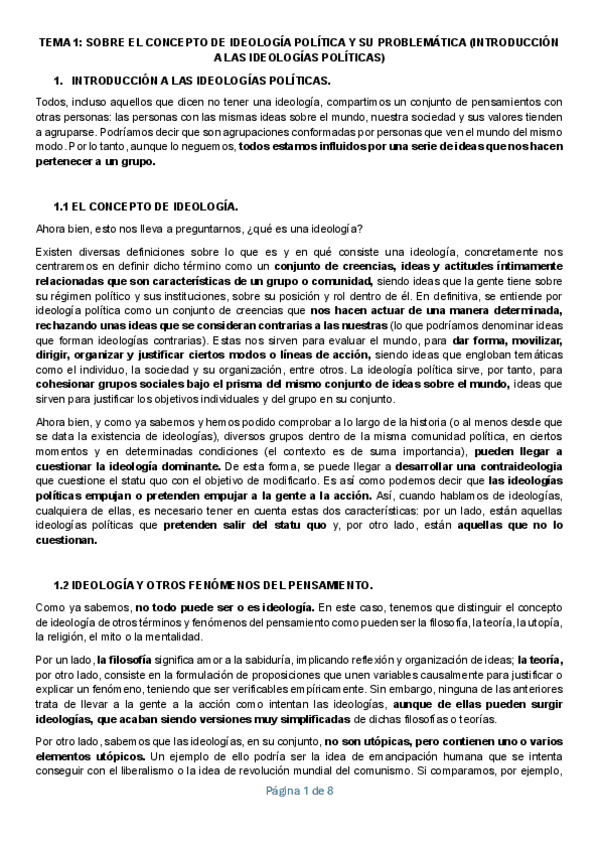 TEMA 1: SOBRE EL CONCEPTO DE IDEOLOGÍA POLÍTICA Y SU PROBLEMÁTICA (INTRODUCCIÓN A LAS IDEOLOGÍAS POLÍTICAS)

1. INTRODUCCIÓN A LAS IDEOLOGÍAS POLÍTICAS.

Todos, incluso aquellos que dicen no tener una ideología, compartimos un conjunto de pensamientos con otras personas: las personas con las mismas ideas sobre el mundo, nuestra sociedad y sus valores tienden a agruparse. Podríamos decir que son agrupaciones conformadas por personas que ven el mundo del mismo modo. Por lo tanto, aunque lo neguemos, todos estamos influidos por una serie de ideas que nos hacen pertenecer a un grupo.

1.1 EL CONCEPTO DE IDEOLOGÍA.

Ahora bien, esto nos lleva a preguntarnos, ¿qué es una ideología?

Existen diversas definiciones sobre lo que es y en qué consiste una ideología, concretamente nos centraremos en definir dicho término como un conjunto de creencias, ideas y actitudes íntimamente relacionadas que son características de un grupo o comunidad, siendo ideas que la gente tiene sobre su régimen político y sus instituciones, sobre su posición y rol dentro de él. En definitiva, se entiende por ideología política como un conjunto de creencias que nos hacen actuar de una manera determinada, rechazando unas ideas que se consideran contrarias a las nuestras (lo que podríamos denominar ideas que forman ideologías contrarias). Estas nos sirven para evaluar el mundo, para dar forma, movilizar, dirigir, organizar y justificar ciertos modos o líneas de acción, siendo ideas que engloban temáticas como el individuo, la sociedad y su organización, entre otros. La ideología política sirve, por tanto, para cohesionar grupos sociales bajo el prisma del mismo conjunto de ideas sobre el mundo, ideas que sirven para justificar los objetivos individuales y del grupo en su conjunto.

Ahora bien, y como ya sabemos y hemos podido comprobar a lo largo de la historia (o al menos desde que se data la existencia de ideologías), diversos grupos dentro de la misma comunidad política, en ciertos momentos y en determinadas condiciones (el contexto es de suma importancia), pueden llegar a cuestionar la ideología dominante. De esta forma, se puede llegar a desarrollar una contraideología que cuestione el statu quo con el objetivo de modificarlo. Es así como podemos decir que las ideologías políticas empujan o pretenden empujar a la gente a la acción. Así, cuando hablamos de ideologías, cualquiera de ellas, es necesario tener en cuenta estas dos características: por un lado, están aquellas ideologías políticas que pretenden salir del statu quo y, por otro lado, están aquellas que no lo cuestionan.

1.2 IDEOLOGÍA Y OTROS FENÓMENOS DEL PENSAMIENTO.

Como ya sabemos, no todo puede ser o es ideología. En este caso, tenemos que distinguir el concepto de ideología de otros términos y fenómenos del pensamiento como pueden ser la filosofía, la teoría, la utopía, la religión, el mito o la mentalidad.

Por un lado, la filosofía significa amor a la sabiduría, implicando reflexión y organización de ideas; la teoría, por otro lado, consiste en la formulación de proposiciones que unen variables causalmente para justificar o explicar un fenómeno, teniendo que ser verificables empíricamente. Sin embargo, ninguna de las anteriores trata de llevar a la gente a la acción como intentan las ideologías, aunque de ellas pueden surgir ideologías, que acaban siendo versiones muy simplificadas de dichas filosofías o teorías.

Por otro lado, sabemos que las ideologías, en su conjunto, no son utópicas, pero contienen uno o varios elementos utópicos. Un ejemplo de ello podría ser la idea de emancipación humana que se intenta conseguir con el liberalismo o la idea de revolución mundial del comunismo. Si comparamos, por ejemplo,

Página 1 de 8